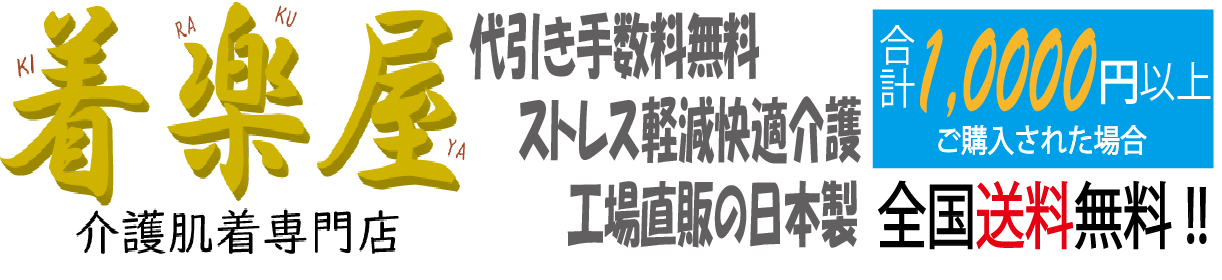 KI RA KU YA
着楽屋
介護肌着専門店

代引き手数料無料
ストレス軽減快適介護
工場直販の日本製

合計1,0000円以上
ご購入された場合

全国送料無料!!